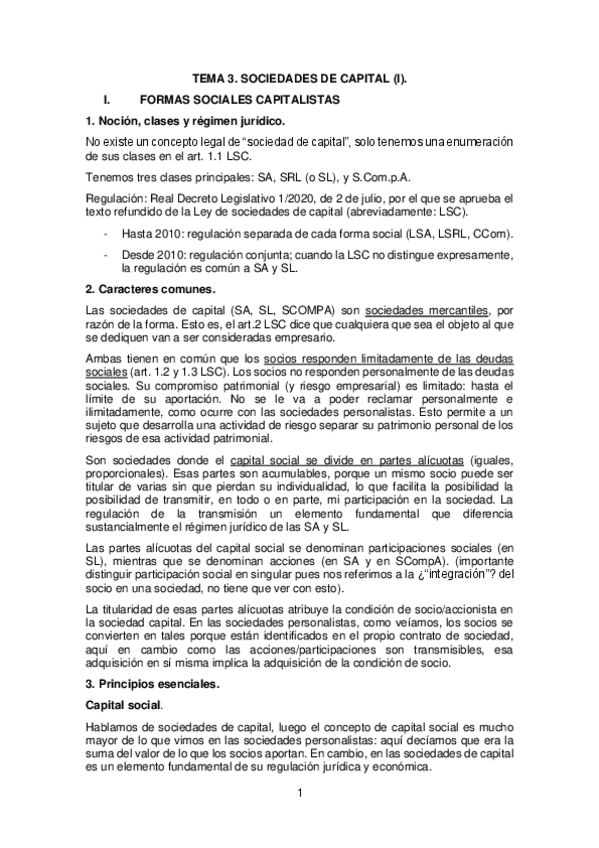 TEMA 3. SOCIEDADES DE CAPITAL (I).

I. FORMAS SOCIALES CAPITALISTAS

1. Noción, clases y régimen jurídico.

No existe un concepto legal de "sociedad de capital", solo tenemos una enumeración de sus clases en el art. 1.1 LSC.

Tenemos tres clases principales: SA, SRL (o SL), y S.Com.p.A.

Regulación: Real Decreto Legislativo 1/2020, de 2 de julio, por el que se aprueba el texto refundido de la Ley de sociedades de capital (abreviadamente: LSC).

- Hasta 2010: regulación separada de cada forma social (LSA, LSRL, CCom).
- Desde 2010: regulación conjunta; cuando la LSC no distingue expresamente, la regulación es común a SA y SL.

2. Caracteres comunes.

Las sociedades de capital (SA, SL, SCOMPA) son sociedades mercantiles, por razón de la forma. Esto es, el art.2 LSC dice que cualquiera que sea el objeto al que se dediquen van a ser consideradas empresario.

Ambas tienen en común que los socios responden limitadamente de las deudas sociales (art. 1.2 y 1.3 LSC). Los socios no responden personalmente de las deudas sociales. Su compromiso patrimonial (y riesgo empresarial) es limitado: hasta el límite de su aportación. No se le va a poder reclamar personalmente e ilimitadamente, como ocurre con las sociedades personalistas. Esto permite a un sujeto que desarrolla una actividad de riesgo separar su patrimonio personal de los riesgos de esa actividad patrimonial.

Son sociedades donde el capital social se divide en partes alícuotas (iguales, proporcionales). Esas partes son acumulables, porque un mismo socio puede ser titular de varias sin que pierdan su individualidad, lo que facilita la posibilidad la posibilidad de transmitir, en todo o en parte, mi participación en la sociedad. La regulación de la transmisión un elemento fundamental que diferencia sustancialmente el régimen jurídico de las SA y SL.

Las partes alícuotas del capital social se denominan participaciones sociales (en SL), mientras que se denominan acciones (en SA y en SCompA). (importante distinguir participación social en singular pues nos referimos a la ¿"integración"? del socio en una sociedad, no tiene que ver con esto).

La titularidad de esas partes alícuotas atribuye la condición de socio/accionista en la sociedad capital. En las sociedades personalistas, como veíamos, los socios se convierten en tales porque están identificados en el propio contrato de sociedad, aquí en cambio como las acciones/participaciones son transmisibles, esa adquisición en sí misma implica la adquisición de la condición de socio.

3. Principios esenciales.

Capital social.

Hablamos de sociedades de capital, luego el concepto de capital social es mucho mayor de lo que vimos en las sociedades personalistas: aquí decíamos que era la suma del valor de lo que los socios aportan. En cambio, en las sociedades de capital es un elemento fundamental de su regulación jurídica y económica.

1